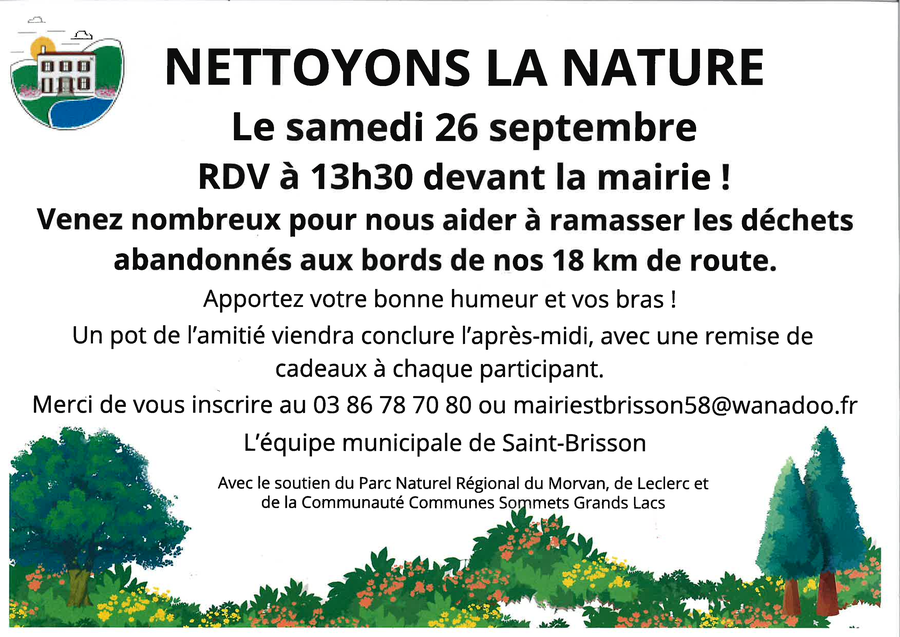 NETTOYONS LA NATURE

Le samedi 26 septembre

RDV à 13h30 devant la mairie !

Venez nombreux pour nous aider à ramasser les déchets abandonnés aux bords de nos 18 km de route.

Apportez votre bonne humeur et vos bras !

Un pot de l'amitié viendra conclure l'après-midi, avec une remise de cadeaux à chaque participant.

Merci de vous inscrire au 03 86 78 70 80 ou mairiestbrisson58@wanadoo.fr

L'équipe municipale de Saint-Brisson

Avec le soutien du Parc Naturel Régional du Morvan, de Leclerc et de la Communauté Communes Sommets Grands Lacs